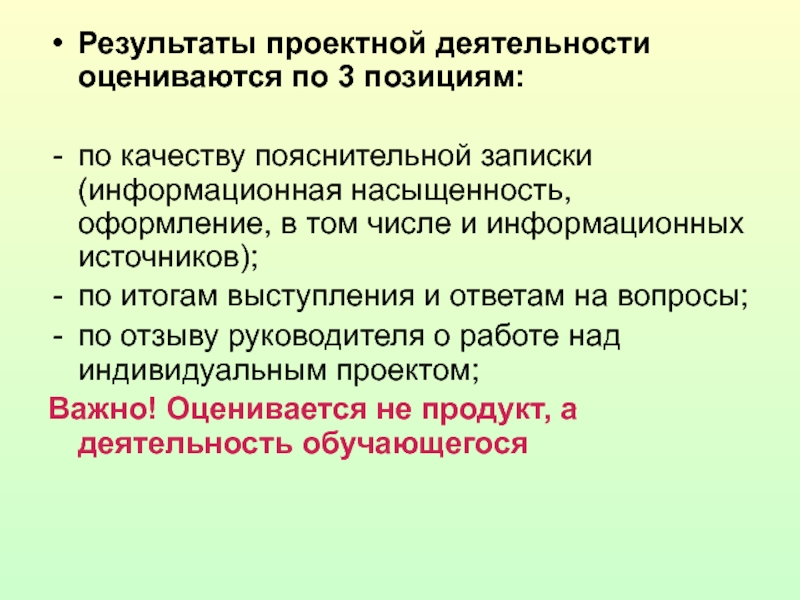 • Результаты проектной деятельности оцениваются по 3 позициям:

- по качеству пояснительной записки (информационная насыщенность, оформление, в том числе и информационных источников);
- по итогам выступления и ответам на вопросы;
- по отзыву руководителя о работе над индивидуальным проектом;

Важно! Оценивается не продукт, а деятельность обучающегося